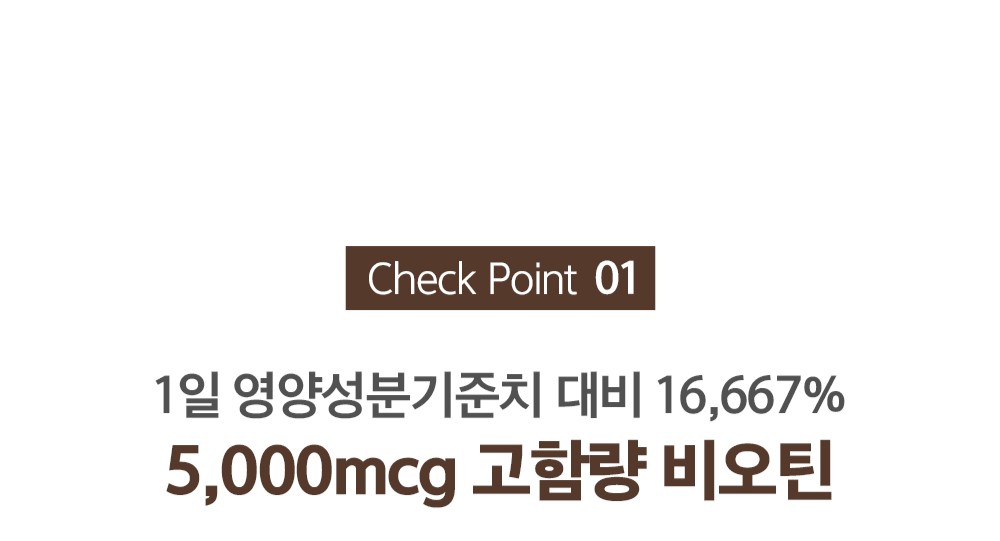 Check Point 01

1일 영양성분기준치 대비 16,667%

5,000mcg 고함량 비오틴